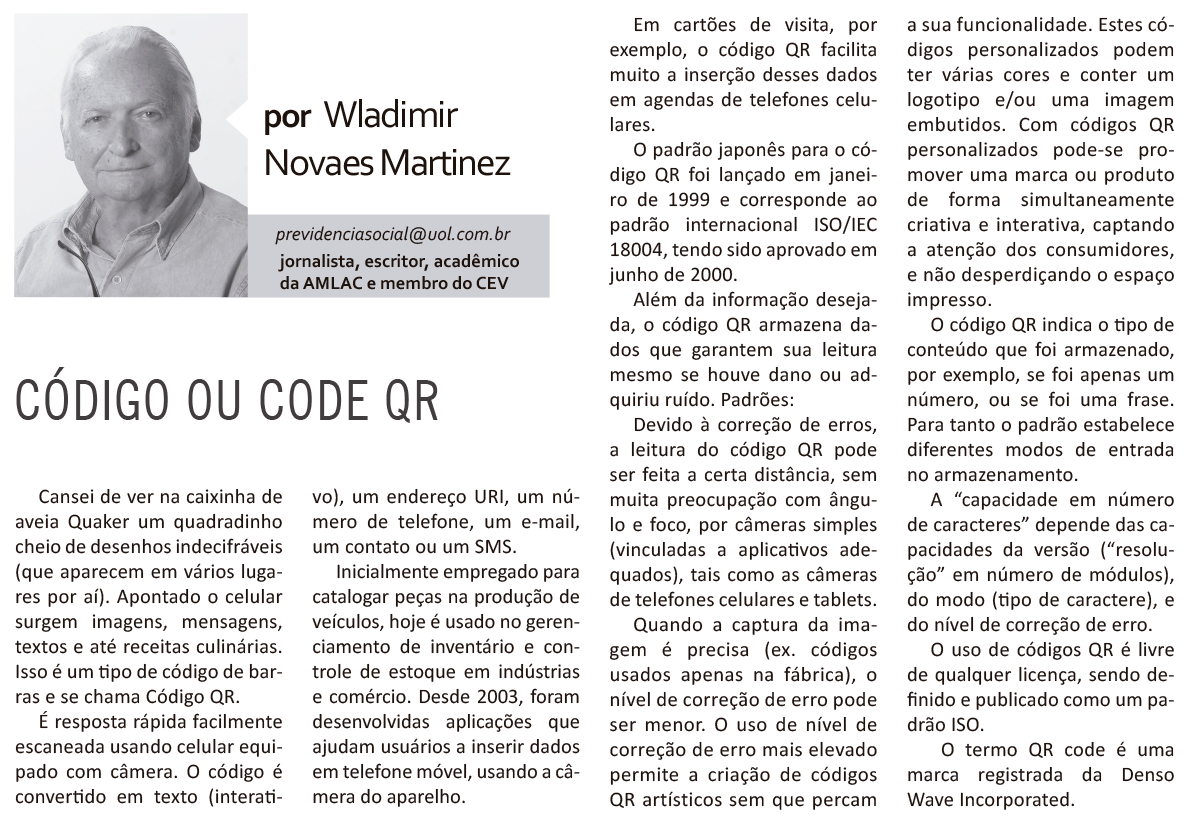 por Wladimir Novaes Martinez

previdenciasocial@uol.com.br
jornalista, escritor, acadêmico da AMLAC e membro do CEV

CÓDIGO OU CODE QR

Cansei de ver na caixinha de aveia Quaker um quadradinho cheio de desenhos indecifráveis (que aparecem em vários lugares por aí). Apontado o celular surgem imagens, mensagens, textos e até receitas culinárias. Isso é um tipo de código de barras e se chama Código QR.

É resposta rápida facilmente escaneada usando celular equipado com câmera. O código é convertido em texto (interativo), um endereço URI, um número de telefone, um e-mail, um contato ou um SMS.

Inicialmente empregado para catalogar peças na produção de veículos, hoje é usado no gerenciamento de inventário e controle de estoque em indústrias e comércio. Desde 2003, foram desenvolvidas aplicações que ajudam usuários a inserir dados em telefone móvel, usando a câmera do aparelho.

Em cartões de visita, por exemplo, o código QR facilita muito a inserção desses dados em agendas de telefones celulares.

O padrão japonês para o código QR foi lançado em janeiro de 1999 e corresponde ao padrão internacional ISO/IEC 18004, tendo sido aprovado em junho de 2000.

Além da informação desejada, o código QR armazena dados que garantem sua leitura mesmo se houve dano ou adquiriu ruído. Padrões:

Devido à correção de erros, a leitura do código QR pode ser feita a certa distância, sem muita preocupação com ângulo e foco, por câmeras simples (vinculadas a aplicativos adequados), tais como as câmeras de telefones celulares e tablets.

Quando a captura da imagem é precisa (ex. códigos usados apenas na fábrica), o nível de correção de erro pode ser menor. O uso de nível de correção de erro mais elevado permite a criação de códigos QR artísticos sem que percam a sua funcionalidade. Estes códigos personalizados podem ter várias cores e conter um logotipo e/ou uma imagem embutidos. Com códigos QR personalizados pode-se promover uma marca ou produto de forma simultaneamente criativa e interativa, captando a atenção dos consumidores, e não desperdiçando o espaço impresso.

O código QR indica o tipo de conteúdo que foi armazenado, por exemplo, se foi apenas um número, ou se foi uma frase. Para tanto o padrão estabelece diferentes modos de entrada no armazenamento.

A “capacidade em número de caracteres” depende das capacidades da versão (“resolução” em número de módulos), do modo (tipo de caractere), e do nível de correção de erro.

O uso de códigos QR é livre de qualquer licença, sendo definido e publicado como um padrão ISO.

O termo QR code é uma marca registrada da Denso Wave Incorporated.